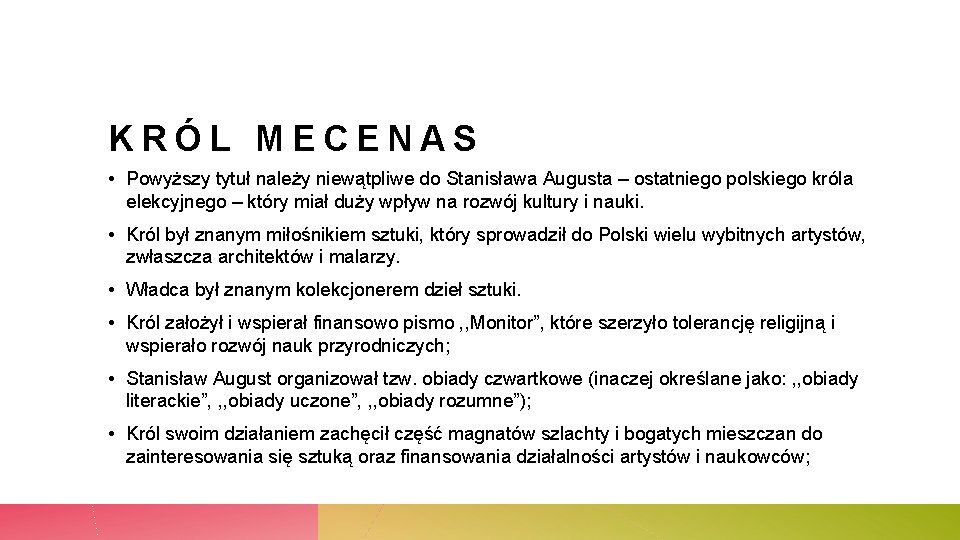 KRÓL MECENAS

• Powyższy tytuł należy niewątpliwe do Stanisława Augusta – ostatniego polskiego króla elekcyjnego – który miał duży wpływ na rozwój kultury i nauki.

• Król był znanym miłośnikiem sztuki, który sprowadził do Polski wielu wybitnych artystów, zwłaszcza architektów i malarzy.

• Władca był znanym kolekcjonerem dzieł sztuki.

• Król założył i wspierał finansowo pismo ,,Monitor”, które szerzyło tolerancję religijną i wspierało rozwój nauk przyrodniczych;

• Stanisław August organizował tzw. obiady czwartkowe (inaczej określane jako: ,,obiady literackie”, ,,obiady uczone”, ,,obiady rozumne”);

• Król swoim działaniem zachęcił część magnatów szlachty i bogatych mieszczan do zainteresowania się sztuką oraz finansowania działalności artystów i naukowców;